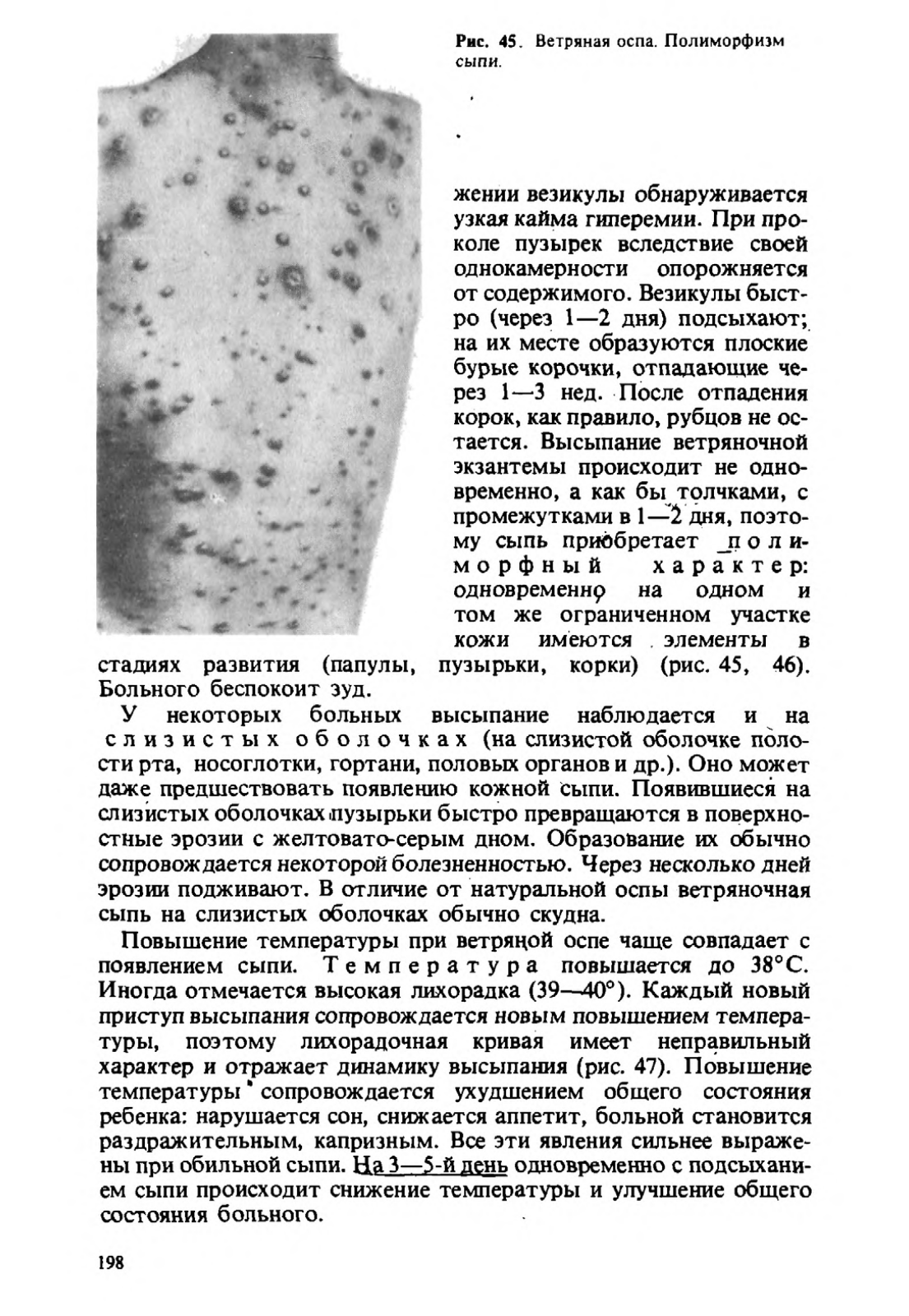 Рис. 45. Ветряная оспа. Полиморфизм сыпи.

жении везикулы обнаруживается узкая кайма гиперемии. При проколе пузырек вследствие своей однокамерности опорожняется от содержимого. Везикулы быстро (через 1—2 дня) подсыхают; на их месте образуются плоские бурые корочки, отпадающие через 1—3 нед. После отпадения корок, как правило, рубцов не остается. Высыпание ветряночной экзантемы происходит не одновременно, а как бы толчками, с промежутками в 1—2 дня, поэтому сыпь приобретает полиморфный характер: одновременно на одном и том же ограниченном участке кожи имеются элементы в стадиях развития (папулы, пузырьки, корки) (рис. 45, 46). Больного беспокоит зуд.

У некоторых больных высыпание наблюдается и на слизистых оболочках (на слизистой оболочке полости рта, носоглотки, гортани, половых органов и др.). Оно может даже предшествовать появлению кожной сыпи. Появившиеся на слизистых оболочках пузырьки быстро превращаются в поверхностные эрозии с желтовато-серым дном. Образование их обычно сопровождается некоторой болезненностью. Через несколько дней эрозии подживают. В отличие от натуральной оспы ветряночная сыпь на слизистых оболочках обычно скудна.

Повышение температуры при ветряной оспе чаще совпадает с появлением сыпи. Температура повышается до 38°С. Иногда отмечается высокая лихорадка (39—40°). Каждый новый приступ высыпания сопровождается новым повышением температуры, поэтому лихорадочная кривая имеет неправильный характер и отражает динамику высыпания (рис. 47). Повышение температуры сопровождается ухудшением общего состояния ребенка: нарушается сон, снижается аппетит, больной становится раздражительным, капризным. Все эти явления сильнее выражены при обильной сыпи. На 3—5-й день одновременно с подсыханием сыпи происходит снижение температуры и улучшение общего состояния больного.

198